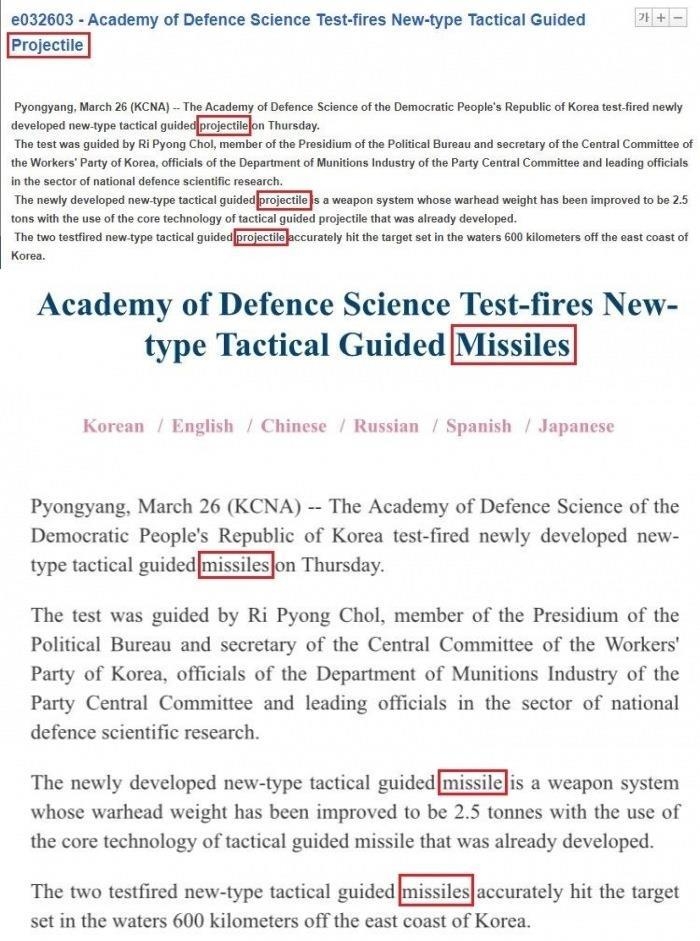 e032603 - Academy of Defence Science Test-fires New-type Tactical Guided Projectile

가 + −

Pyongyang, March 26 (KCNA) -- The Academy of Defence Science of the Democratic People's Republic of Korea test-fired newly developed new-type tactical guided projectile on Thursday.
The test was guided by Ri Pyong Chol, member of the Presidium of the Political Bureau and secretary of the Central Committee of the Workers' Party of Korea, officials of the Department of Munitions Industry of the Party Central Committee and leading officials in the sector of national defence scientific research.
The newly developed new-type tactical guided projectile is a weapon system whose warhead weight has been improved to be 2.5 tons with the use of the core technology of tactical guided projectile that was already developed.
The two testfired new-type tactical guided projectile accurately hit the target set in the waters 600 kilometers off the east coast of Korea.

Academy of Defence Science Test-fires New-type Tactical Guided Missiles

Korean / English / Chinese / Russian / Spanish / Japanese

Pyongyang, March 26 (KCNA) -- The Academy of Defence Science of the Democratic People's Republic of Korea test-fired newly developed new-type tactical guided missiles on Thursday.

The test was guided by Ri Pyong Chol, member of the Presidium of the Political Bureau and secretary of the Central Committee of the Workers' Party of Korea, officials of the Department of Munitions Industry of the Party Central Committee and leading officials in the sector of national defence scientific research.

The newly developed new-type tactical guided missile is a weapon system whose warhead weight has been improved to be 2.5 tonnes with the use of the core technology of tactical guided missile that was already developed.

The two testfired new-type tactical guided missiles accurately hit the target set in the waters 600 kilometers off the east coast of Korea.